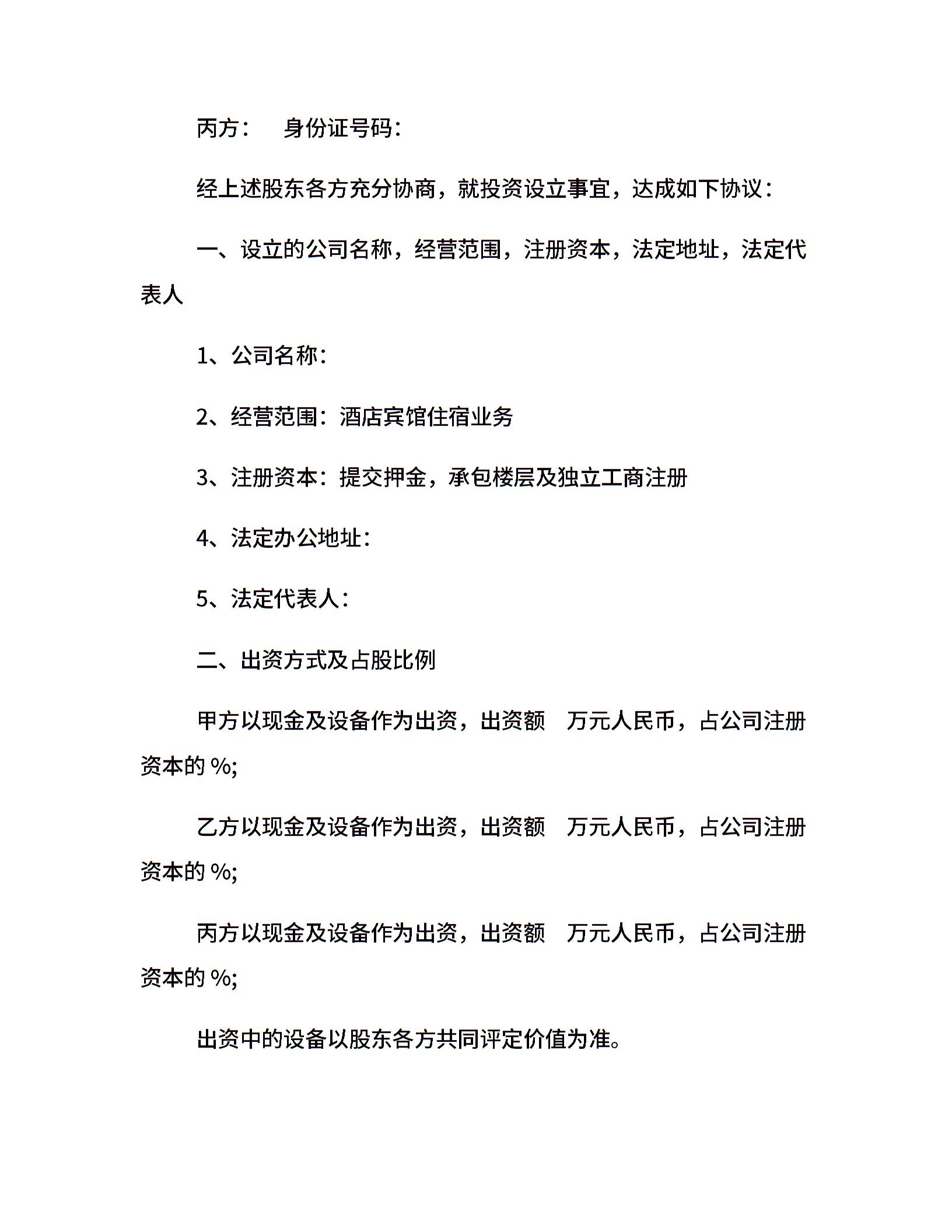 丙方：　身份证号码：

经上述股东各方充分协商，就投资设立事宜，达成如下协议：

一、设立的公司名称，经营范围，注册资本，法定地址，法定代表人

1、公司名称：

2、经营范围：酒店宾馆住宿业务

3、注册资本：提交押金，承包楼层及独立工商注册

4、法定办公地址：

5、法定代表人：

二、出资方式及占股比例

甲方以现金及设备作为出资，出资额　万元人民币，占公司注册资本的 %;

乙方以现金及设备作为出资，出资额　万元人民币，占公司注册资本的 %;

丙方以现金及设备作为出资，出资额　万元人民币，占公司注册资本的 %;

出资中的设备以股东各方共同评定价值为准。